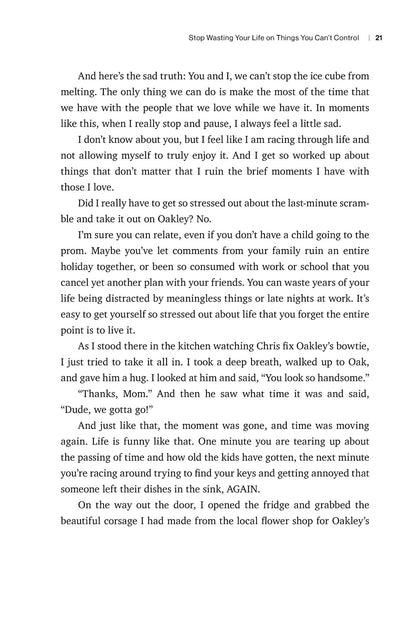 Stop Wasting Your Life on Things You Can't Control | 21

And here's the sad truth: You and I, we can't stop the ice cube from melting. The only thing we can do is make the most of the time that we have with the people that we love while we have it. In moments like this, when I really stop and pause, I always feel a little sad.

I don't know about you, but I feel like I am racing through life and not allowing myself to truly enjoy it. And I get so worked up about things that don't matter that I ruin the brief moments I have with those I love.

Did I really have to get so stressed out about the last-minute scramble and take it out on Oakley? No.

I'm sure you can relate, even if you don't have a child going to the prom. Maybe you've let comments from your family ruin an entire holiday together, or been so consumed with work or school that you cancel yet another plan with your friends. You can waste years of your life being distracted by meaningless things or late nights at work. It's easy to get yourself so stressed out about life that you forget the entire point is to live it.

As I stood there in the kitchen watching Chris fix Oakley's bowtie, I just tried to take it all in. I took a deep breath, walked up to Oak, and gave him a hug. I looked at him and said, "You look so handsome."

"Thanks, Mom." And then he saw what time it was and said, "Dude, we gotta go!"

And just like that, the moment was gone, and time was moving again. Life is funny like that. One minute you are tearing up about the passing of time and how old the kids have gotten, the next minute you're racing around trying to find your keys and getting annoyed that someone left their dishes in the sink, AGAIN.

On the way out the door, I opened the fridge and grabbed the beautiful corsage I had made from the local flower shop for Oakley's